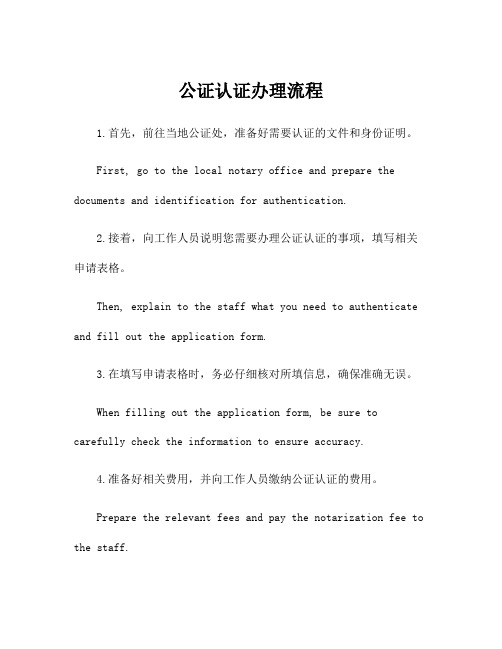 公证认证办理流程

1.首先，前往当地公证处，准备好需要认证的文件和身份证明。

First, go to the local notary office and prepare the documents and identification for authentication.

2.接着，向工作人员说明您需要办理公证认证的事项，填写相关申请表格。

Then, explain to the staff what you need to authenticate and fill out the application form.

3.在填写申请表格时，务必仔细核对所填信息，确保准确无误。

When filling out the application form, be sure to carefully check the information to ensure accuracy.

4.准备好相关费用，并向工作人员缴纳公证认证的费用。

Prepare the relevant fees and pay the notarization fee to the staff.